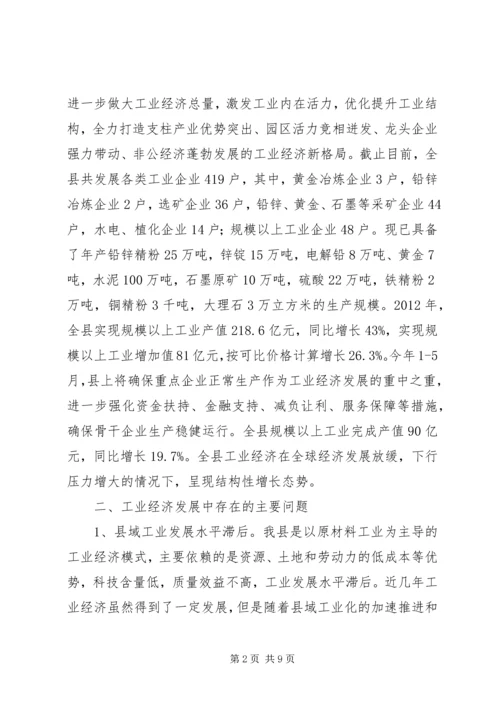 进一步做大工业经济总量，激发工业内在活力，优化提升工业结构，全力打造支柱产业优势突出、园区活力竞相迸发、龙头企业强力带动、非公经济蓬勃发展的工业经济新格局。截止目前，全县共发展各类工业企业419户，其中，黄金冶炼企业3户，铅锌冶炼企业2户，选矿企业36户，铅锌、黄金、石墨等采矿企业44户，水电、植化企业14户；规模以上工业企业48户。现已具备了年产铅锌精粉25万吨，锌锭15万吨，电解铅8万吨、黄金7吨，水泥100万吨，石墨原矿10万吨，硫酸22万吨，铁精粉2万吨，铜精粉3千吨，大理石3万立方米的生产规模。2012年，全县实现规模以上工业产值218.6亿元，同比增长43%，实现规模以上工业增加值81亿元，按可比价格计算增长26.3%。今年1-5月，县上将确保重点企业正常生产作为工业经济发展的重中之重，进一步强化资金扶持、金融支持、减负让利、服务保障等措施，确保骨干企业生产稳健运行。全县规模以上工业完成产值90亿元，同比增长19.7%。全县工业经济在全球经济发展放缓，下行压力增大的情况下，呈现结构性增长态势。

二、工业经济发展中存在的主要问题

1、县域工业发展水平滞后。我县是以原材料工业为主导的工业经济模式，主要依赖的是资源、土地和劳动力的低成本等优势，科技含量低，质量效益不高，工业发展水平滞后。近几年工业经济虽然得到了一定发展，但是随着县域工业化的加速推进和

第2页 共9页